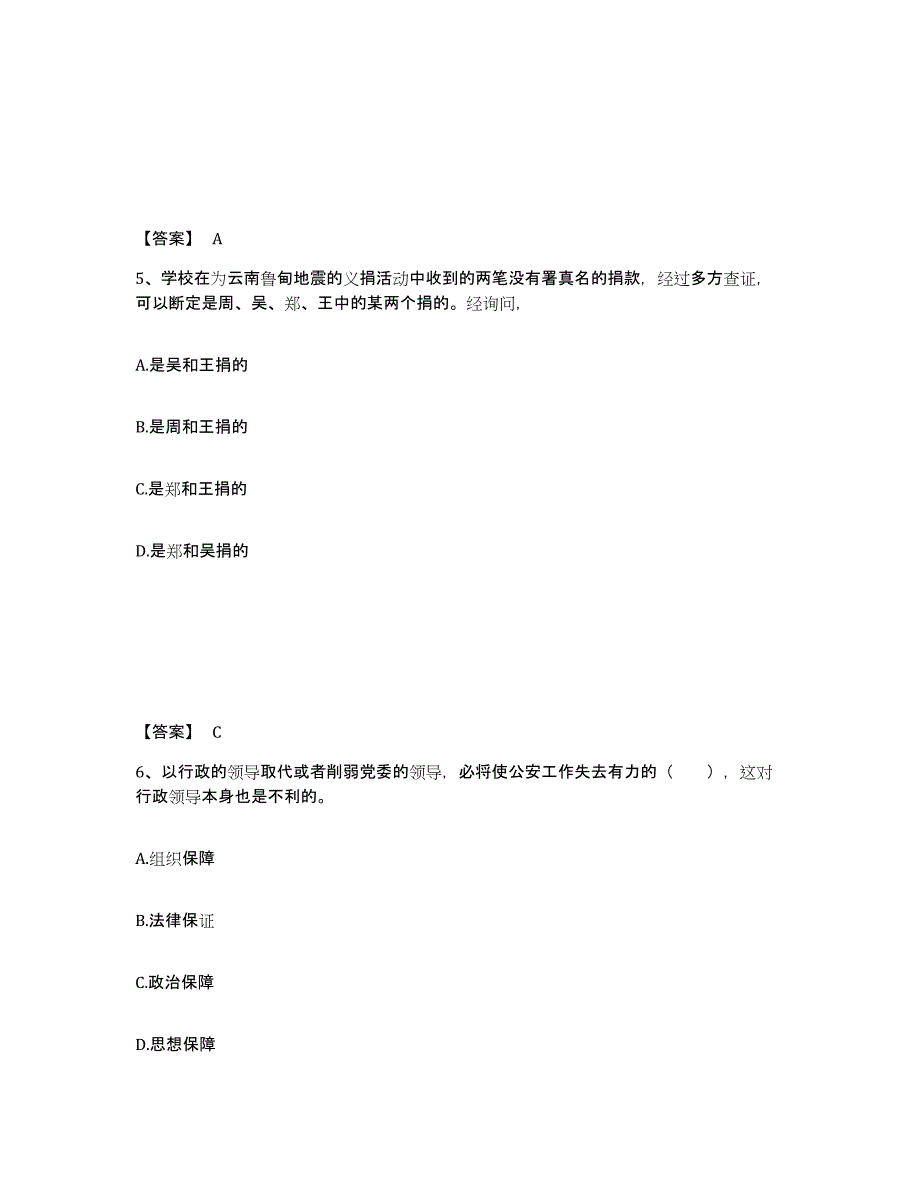 【答案】 A

5、学校在为云南鲁甸地震的义捐活动中收到的两笔没有署真名的捐款，经过多方查证，可以断定是周、吴、郑、王中的某两个捐的。经询问，

A.是吴和王捐的

B.是周和王捐的

C.是郑和王捐的

D.是郑和吴捐的

【答案】 C

6、以行政的领导取代或者削弱党委的领导，必将使公安工作失去有力的（　），这对行政领导本身也是不利的。

A.组织保障

B.法律保证

C.政治保障

D.思想保障